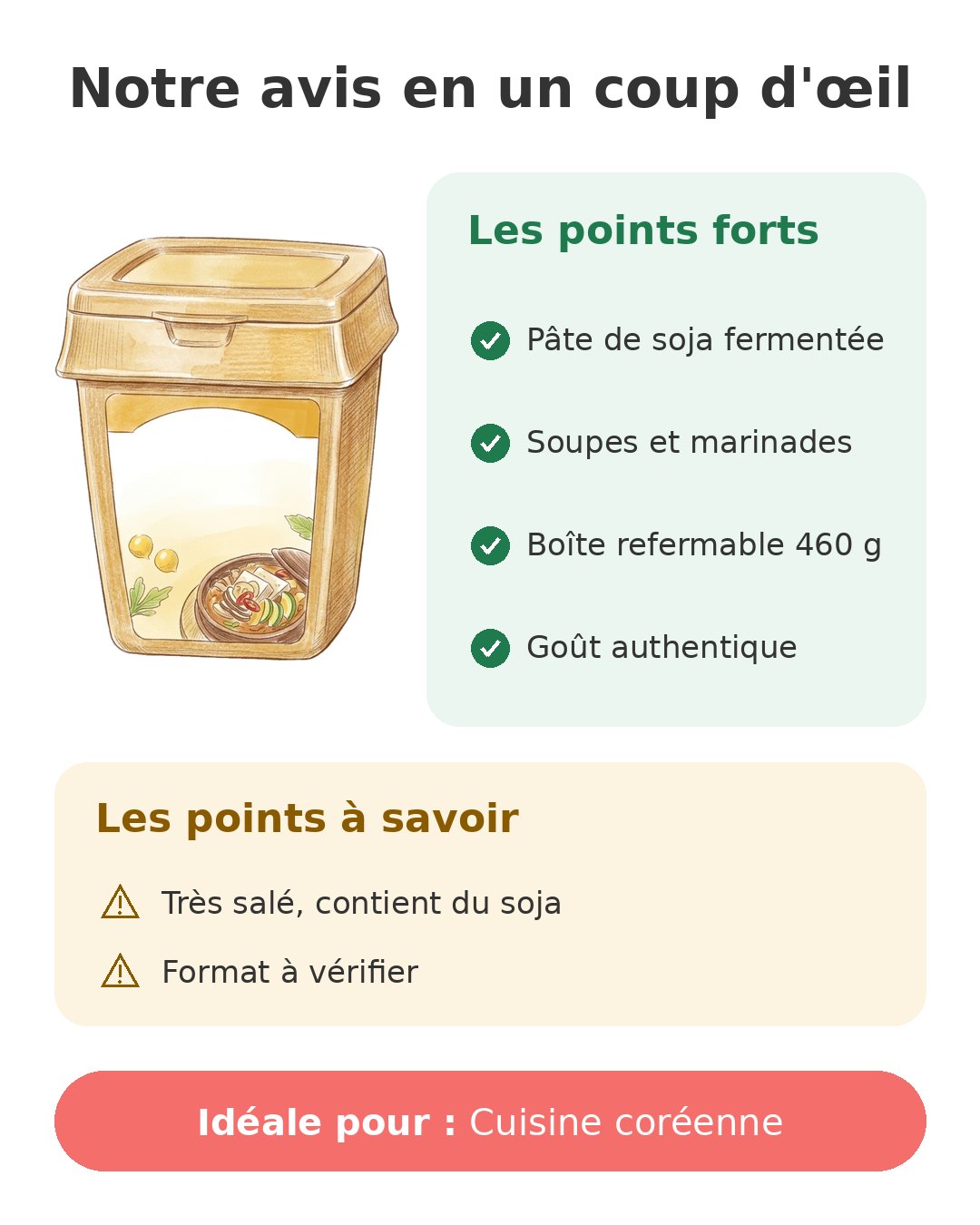 Notre avis en un coup d'œil

Les points forts

Pâte de soja fermentée

Soupes et marinades

Boîte refermable 460 g

Goût authentique

Les points à savoir

Très salé, contient du soja

Format à vérifier

Idéale pour : Cuisine coréenne